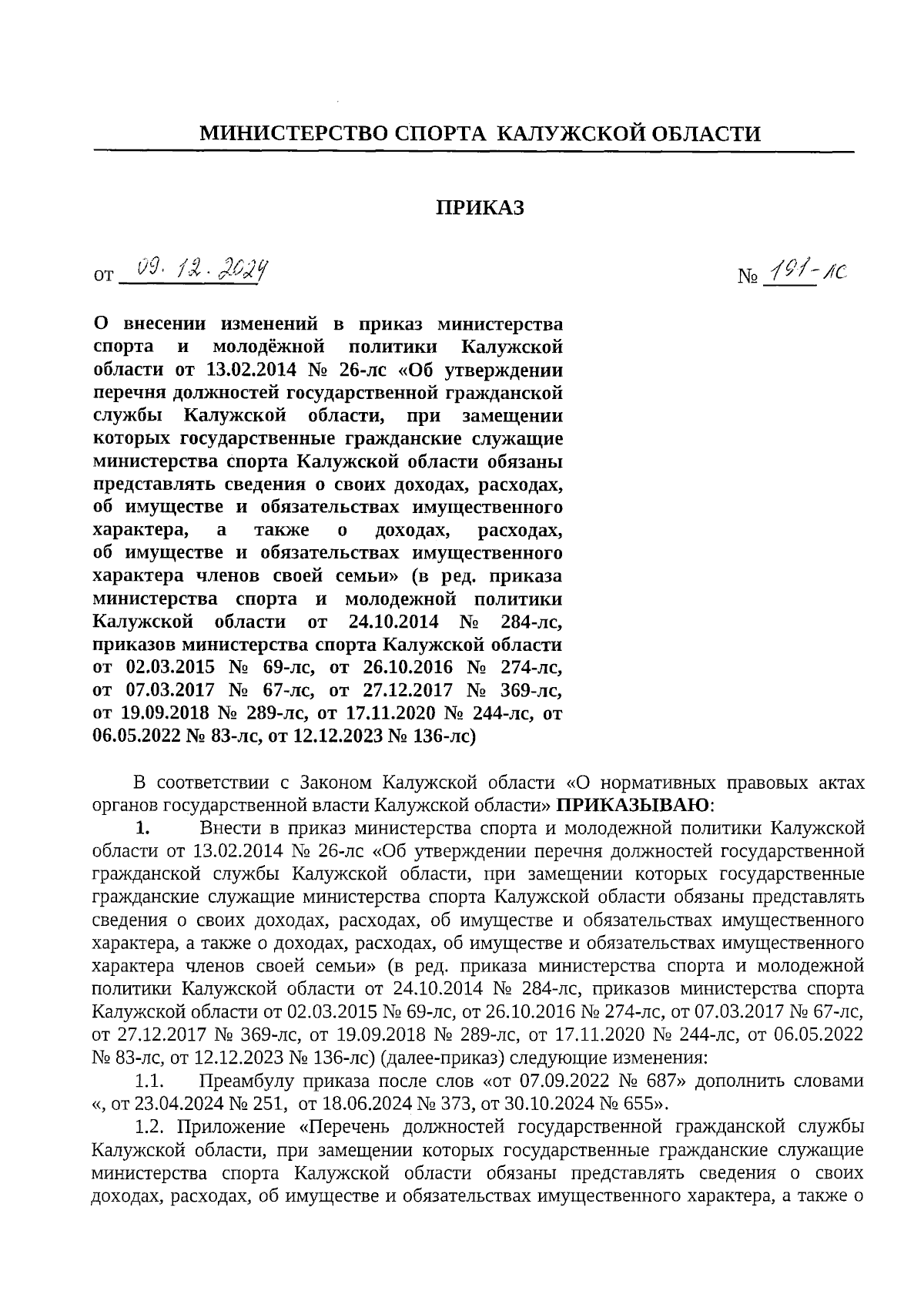 МИНИСТЕРСТВО СПОРТА КАЛУЖСКОЙ ОБЛАСТИ

ПРИКАЗ

от 09.12.2024 № 191-лс

О внесении изменений в приказ министерства спорта и молодёжной политики Калужской области от 13.02.2014 № 26-лс «Об утверждении перечня должностей государственной гражданской службы Калужской области, при замещении которых государственные гражданские служащие министерства спорта Калужской области обязаны представлять сведения о своих доходах, расходах, об имуществе и обязательствах имущественного характера, а также о доходах, расходах, об имуществе и обязательствах имущественного характера членов своей семьи» (в ред. приказа министерства спорта и молодежной политики Калужской области от 24.10.2014 № 284-лс, приказов министерства спорта Калужской области от 02.03.2015 № 69-лс, от 26.10.2016 № 274-лс, от 07.03.2017 № 67-лс, от 27.12.2017 № 369-лс, от 19.09.2018 № 289-лс, от 17.11.2020 № 244-лс, от 06.05.2022 № 83-лс, от 12.12.2023 № 136-лс)

В соответствии с Законом Калужской области «О нормативных правовых актах органов государственной власти Калужской области» ПРИКАЗЫВАЮ:

1. Внести в приказ министерства спорта и молодежной политики Калужской области от 13.02.2014 № 26-лс «Об утверждении перечня должностей государственной гражданской службы Калужской области, при замещении которых государственные гражданские служащие министерства спорта Калужской области обязаны представлять сведения о своих доходах, расходах, об имуществе и обязательствах имущественного характера, а также о доходах, расходах, об имуществе и обязательствах имущественного характера членов своей семьи» (в ред. приказа министерства спорта и молодежной политики Калужской области от 24.10.2014 № 284-лс, приказов министерства спорта Калужской области от 02.03.2015 № 69-лс, от 26.10.2016 № 274-лс, от 07.03.2017 № 67-лс, от 27.12.2017 № 369-лс, от 19.09.2018 № 289-лс, от 17.11.2020 № 244-лс, от 06.05.2022 № 83-лс, от 12.12.2023 № 136-лс) (далее-приказ) следующие изменения:

1.1. Преамбулу приказа после слов «от 07.09.2022 № 687» дополнить словами «, от 23.04.2024 № 251, от 18.06.2024 № 373, от 30.10.2024 № 655».

1.2. Приложение «Перечень должностей государственной гражданской службы Калужской области, при замещении которых государственные гражданские служащие министерства спорта Калужской области обязаны представлять сведения о своих доходах, расходах, об имуществе и обязательствах имущественного характера, а также о